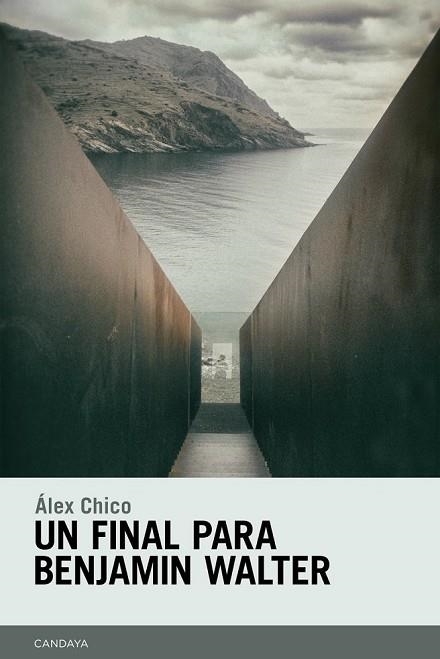 Álex Chico
UN FINAL PARA BENJAMIN WALTER

CANDAYA